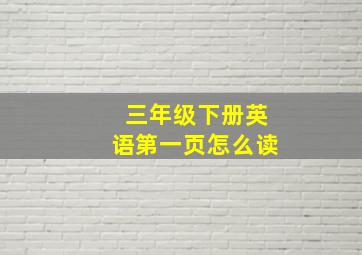 三年级下册英语第一页怎么读